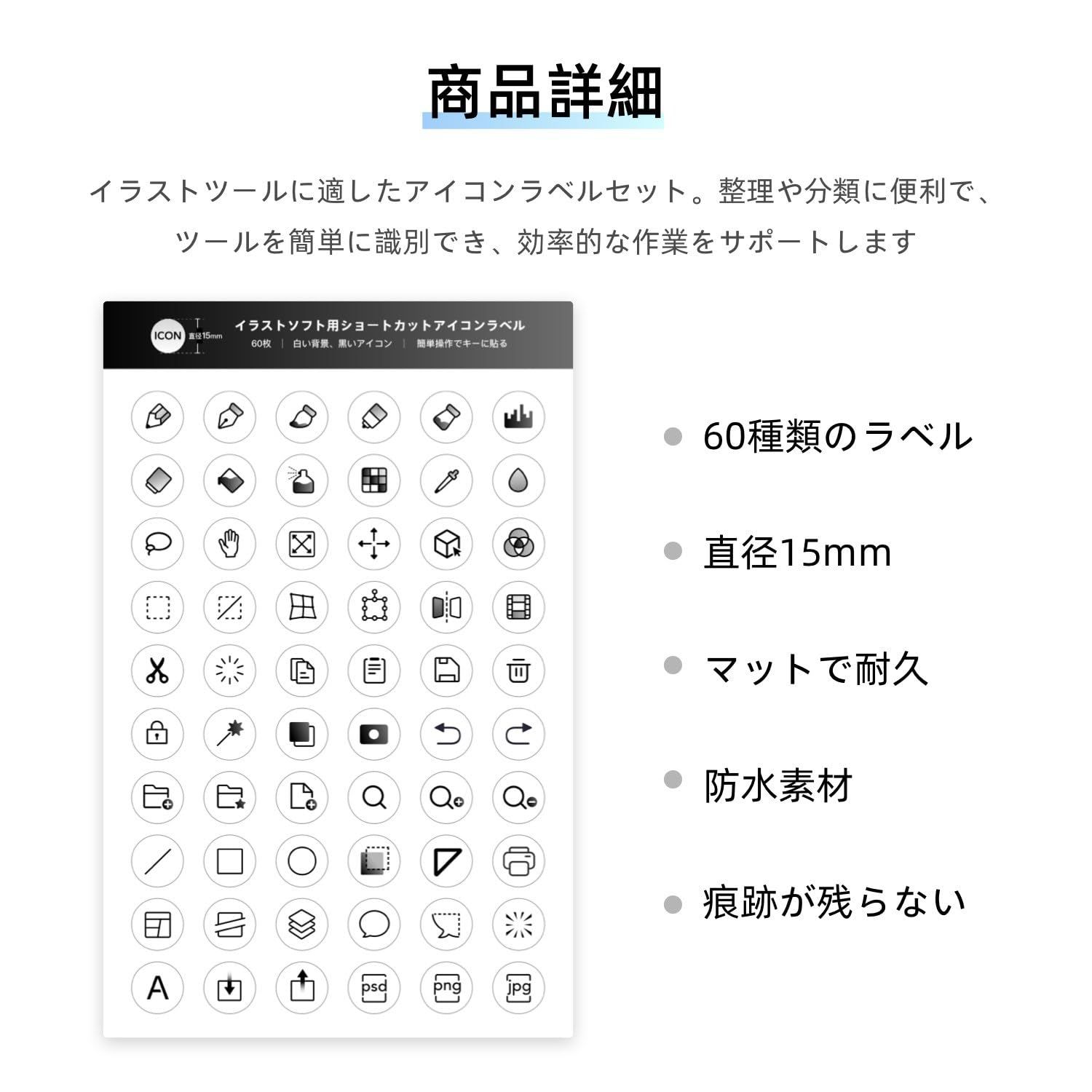 商品詳細

イラストツールに適したアイコンラベルセット。整理や分類に便利で、ツールを簡単に識別でき、効率的な作業をサポートします

ICON 直径15mm

イラストソフト用ショートカットアイコンラベル

60枚 | 白い背景、黒いアイコン | 簡単操作でキーに貼る

A

psd

png

jpg

60種類のラベル

直径15mm

マットで耐久

防水素材

痕跡が残らない